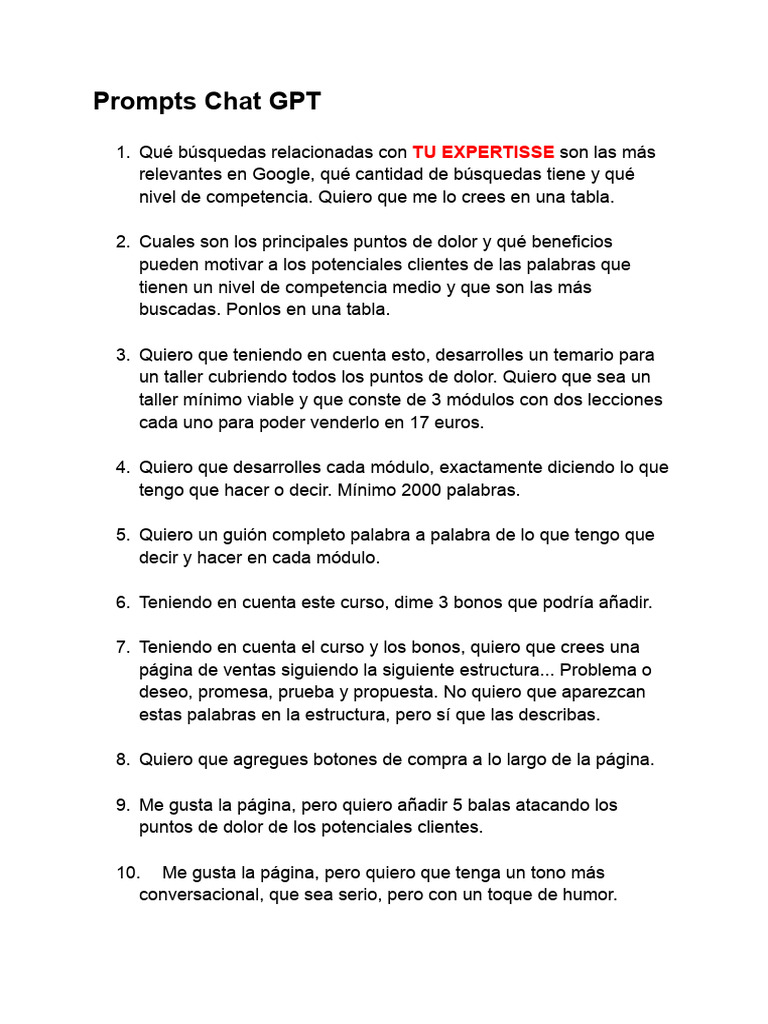 Prompts Chat GPT

1. Qué búsquedas relacionadas con TU EXPERTISSE son las más relevantes en Google, qué cantidad de búsquedas tiene y qué nivel de competencia. Quiero que me lo crees en una tabla.

2. Cuales son los principales puntos de dolor y qué beneficios pueden motivar a los potenciales clientes de las palabras que tienen un nivel de competencia medio y que son las más buscadas. Ponlos en una tabla.

3. Quiero que teniendo en cuenta esto, desarrolles un temario para un taller cubriendo todos los puntos de dolor. Quiero que sea un taller mínimo viable y que conste de 3 módulos con dos lecciones cada uno para poder venderlo en 17 euros.

4. Quiero que desarrolles cada módulo, exactamente diciendo lo que tengo que hacer o decir. Mínimo 2000 palabras.

5. Quiero un guión completo palabra a palabra de lo que tengo que decir y hacer en cada módulo.

6. Teniendo en cuenta este curso, dime 3 bonos que podría añadir.

7. Teniendo en cuenta el curso y los bonos, quiero que crees una página de ventas siguiendo la siguiente estructura... Problema o deseo, promesa, prueba y propuesta. No quiero que aparezcan estas palabras en la estructura, pero sí que las describas.

8. Quiero que agregues botones de compra a lo largo de la página.

9. Me gusta la página, pero quiero añadir 5 balas atacando los puntos de dolor de los potenciales clientes.

10. Me gusta la página, pero quiero que tenga un tono más conversacional, que sea serio, pero con un toque de humor.